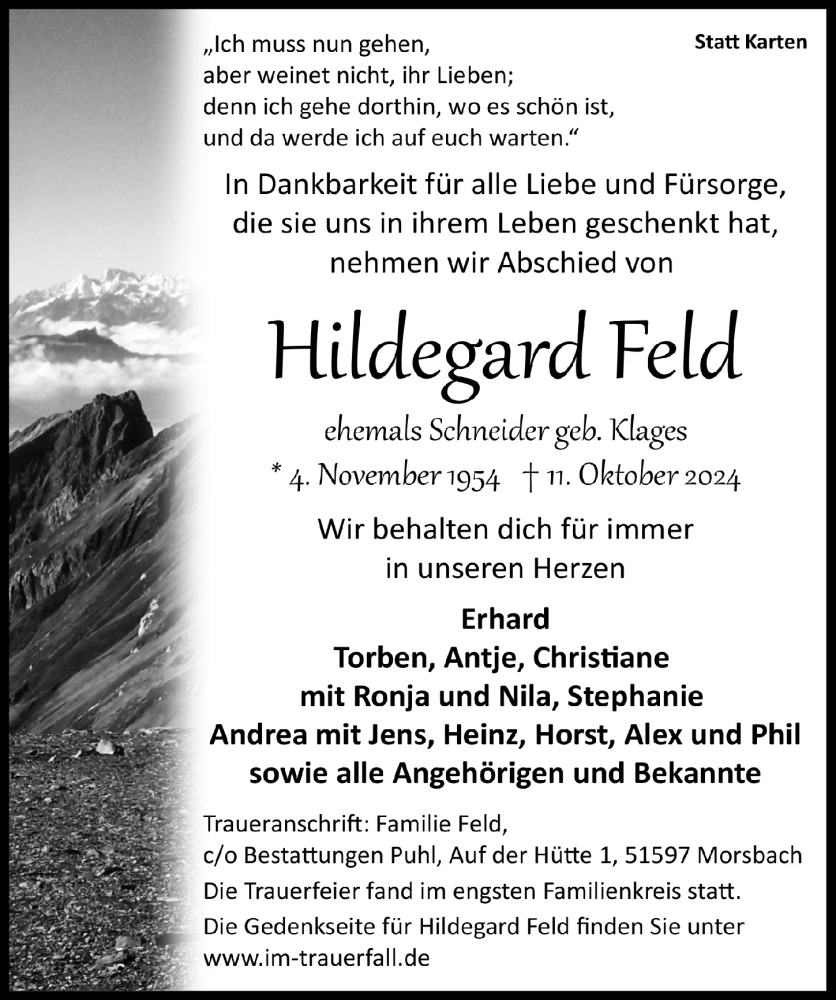 „Ich muss nun gehen, aber weinet nicht, ihr Lieben; denn ich gehe dorthin, wo es schön ist, und da werde ich auf euch warten.“

Statt Karten

In Dankbarkeit für alle Liebe und Fürsorge, die sie uns in ihrem Leben geschenkt hat, nehmen wir Abschied von

Hildegard Feld

ehemals Schneider geb. Klages

* 4. November 1954 † 11. Oktober 2024

Wir behalten dich für immer in unseren Herzen

Erhard
Torben, Antje, Christiane
mit Ronja und Nila, Stephanie
Andrea mit Jens, Heinz, Horst, Alex und Phil
sowie alle Angehörigen und Bekannte

Traueranschrift: Familie Feld,
c/o Bestattungen Puhl, Auf der Hütte 1, 51597 Morsbach
Die Trauerfeier fand im engsten Familienkreis statt.
Die Gedenkseite für Hildegard Feld finden Sie unter www.im-trauerfall.de